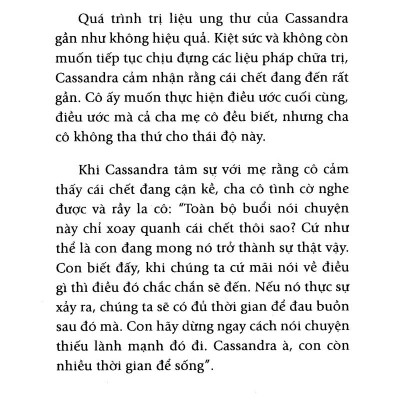 Quá trình trị liệu ung thư của Cassandra gần như không hiệu quả. Kiệt sức và không còn muốn tiếp tục chịu đựng các liệu pháp chữa trị, Cassandra cảm nhận rằng cái chết đang đến rất gần. Cô ấy muốn thực hiện điều ước cuối cùng, điều ước mà cả cha mẹ cô đều biết, nhưng cha cô không tha thứ cho thái độ này.

Khi Cassandra tâm sự với mẹ rằng cô cảm thấy cái chết đang cận kề, cha cô tình cờ nghe được và rầy la cô: "Toàn bộ buổi nói chuyện này chỉ xoay quanh cái chết thôi sao? Cứ như thể là con đang mong nó trở thành sự thật vậy. Con biết đấy, khi chúng ta cứ mãi nói về điều gì thì điều đó chắc chắn sẽ đến. Nếu nó thực sự xảy ra, chúng ta sẽ có đủ thời gian để đau buồn sau đó mà. Con hãy dừng ngay cách nói chuyện thiếu lành mạnh đó đi. Cassandra à, con còn nhiều thời gian để sống".